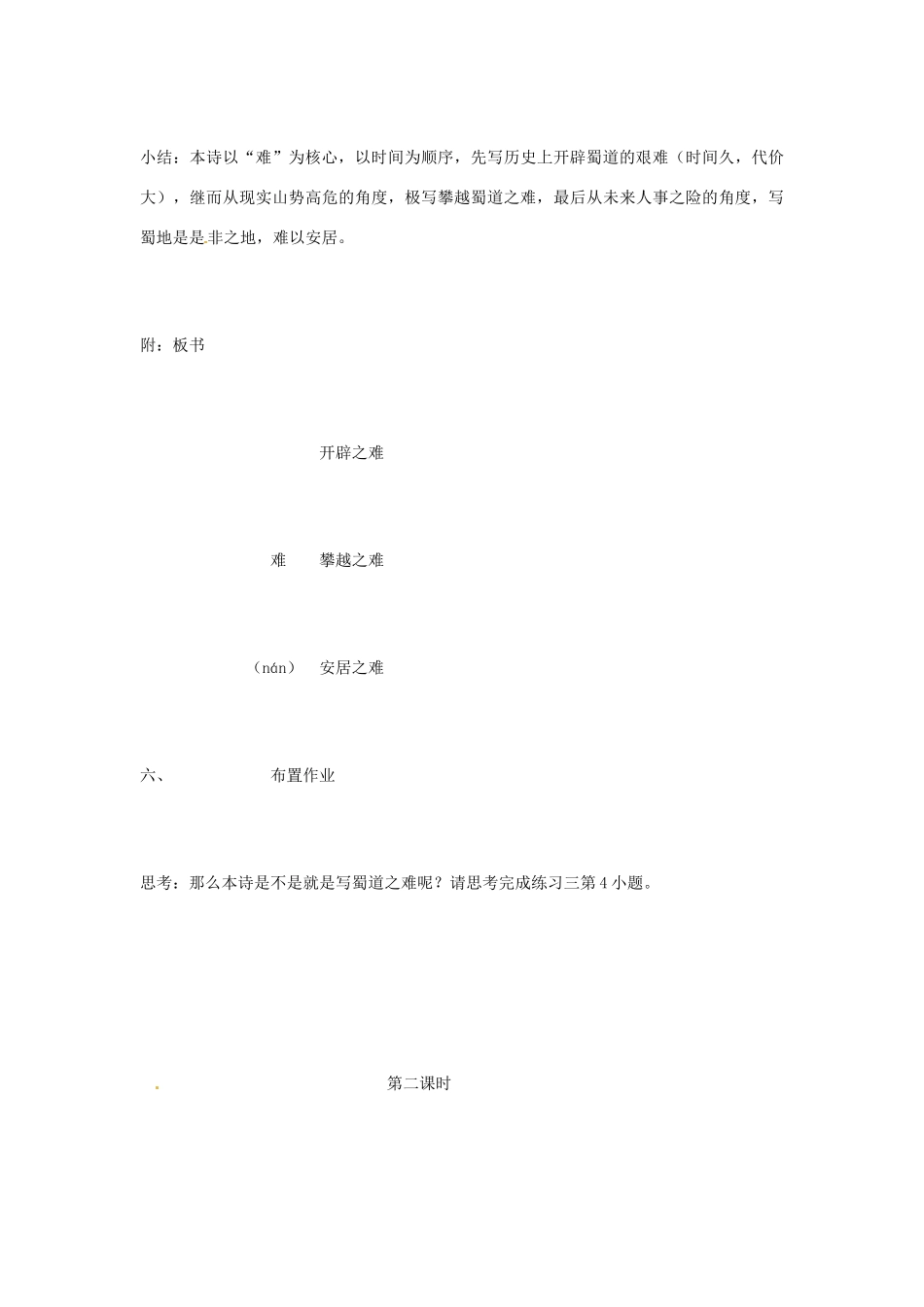 小结：本诗以“难”为核心，以时间为顺序，先写历史上开辟蜀道的艰难（时间久，代价大），继而从现实山势高危的角度，极写攀越蜀道之难，最后从未来人事之险的角度，写蜀地是是非之地，难以安居。

附：板书

开辟之难

难　攀越之难

（nán）　安居之难

六、　布置作业

思考：那么本诗是不是就是写蜀道之难呢？请思考完成练习三第4小题。

第二课时